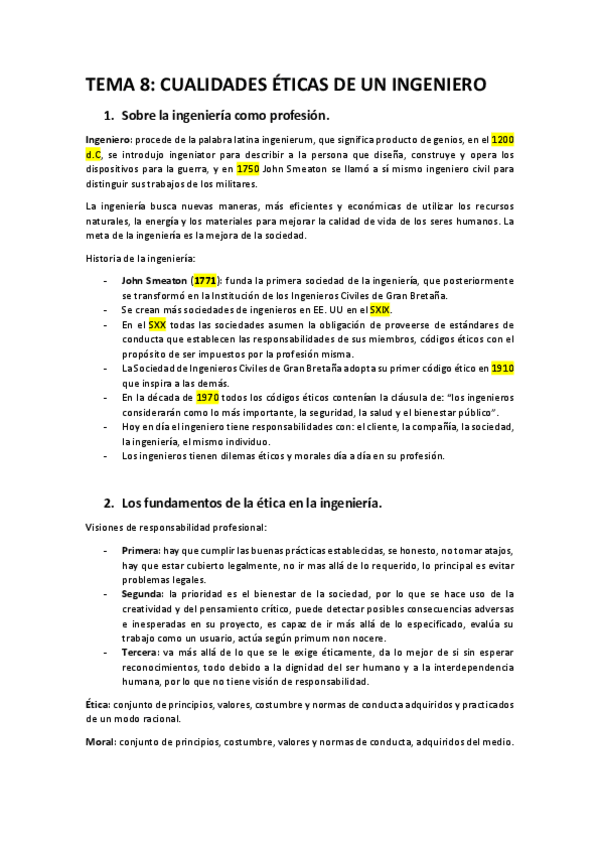 TEMA 8: CUALIDADES ÉTICAS DE UN INGENIERO

1. Sobre la ingeniería como profesión.

Ingeniero: procede de la palabra latina ingenierum, que significa producto de genios, en el 1200 d.C, se introdujo ingeniator para describir a la persona que diseña, construye y opera los dispositivos para la guerra, y en 1750 John Smeaton se llamó a sí mismo ingeniero civil para distinguir sus trabajos de los militares.

La ingeniería busca nuevas maneras, más eficientes y económicas de utilizar los recursos naturales, la energía y los materiales para mejorar la calidad de vida de los seres humanos. La meta de la ingeniería es la mejora de la sociedad.

Historia de la ingeniería:

- John Smeaton (1771): funda la primera sociedad de la ingeniería, que posteriormente se transformó en la Institución de los Ingenieros Civiles de Gran Bretaña.
- Se crean más sociedades de ingenieros en EE. UU en el SXIX.
- En el SXX todas las sociedades asumen la obligación de proveerse de estándares de conducta que establecen las responsabilidades de sus miembros, códigos éticos con el propósito de ser impuestos por la profesión misma.
- La Sociedad de Ingenieros Civiles de Gran Bretaña adopta su primer código ético en 1910 que inspira a las demás.
- En la década de 1970 todos los códigos éticos contenían la cláusula de: "los ingenieros considerarán como lo más importante, la seguridad, la salud y el bienestar público".
- Hoy en día el ingeniero tiene responsabilidades con: el cliente, la compañía, la sociedad, la ingeniería, el mismo individuo.
- Los ingenieros tienen dilemas éticos y morales día a día en su profesión.

2. Los fundamentos de la ética en la ingeniería.

Visiones de responsabilidad profesional:

- Primera: hay que cumplir las buenas prácticas establecidas, se honesto, no tomar atajos, hay que estar cubierto legalmente, no ir mas allá de lo requerido, lo principal es evitar problemas legales.
- Segunda: la prioridad es el bienestar de la sociedad, por lo que se hace uso de la creatividad y del pensamiento crítico, puede detectar posibles consecuencias adversas e inesperadas en su proyecto, es capaz de ir más allá de lo especificado, evalúa su trabajo como un usuario, actúa según primum non nocere.
- Tercera: va más allá de lo que se le exige éticamente, da lo mejor de si sin esperar reconocimientos, todo debido a la dignidad del ser humano y a la interdependencia humana, por lo que no tiene visión de responsabilidad.

Ética: conjunto de principios, valores, costumbre y normas de conducta adquiridos y practicados de un modo racional.

Moral: conjunto de principios, costumbre, valores y normas de conducta, adquiridos del medio.